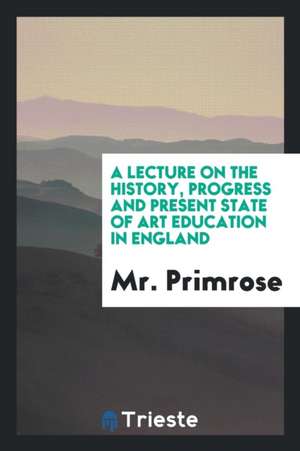 A LECTURE ON THE HISTORY, PROGRESS AND PRESENT STATE OF ART EDUCATION IN ENGLAND

Mr. Primrose

Trieste